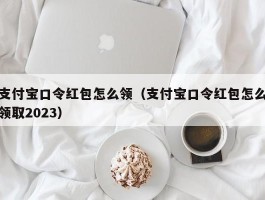 支付宝口令红包怎么领（支付宝口令红包怎么领取2023）